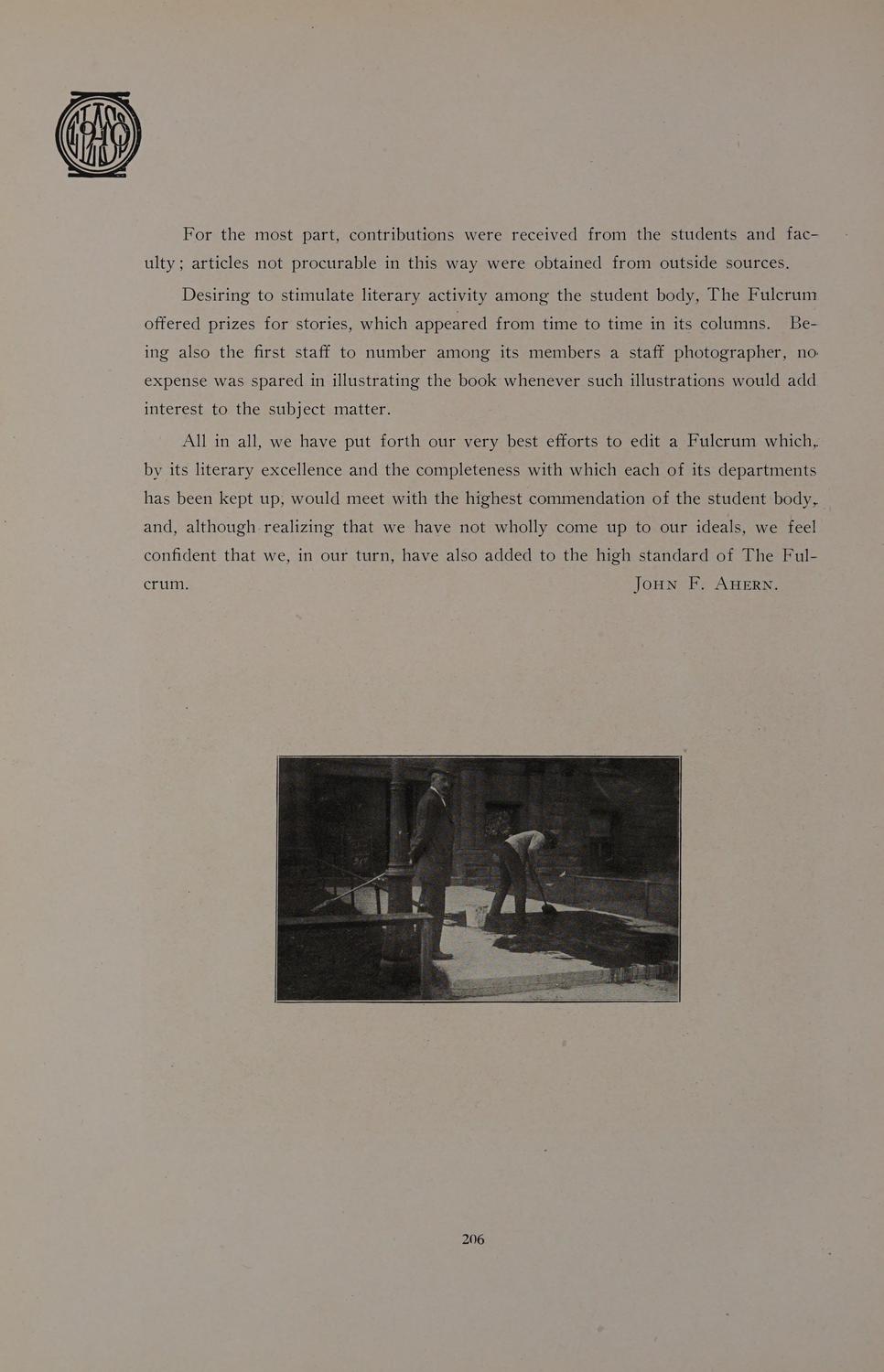 For the most part, contributions were received from the students and faculty; articles not procurable in this way were obtained from outside sources.

Desiring to stimulate literary activity among the student body, The Fulcrum offered prizes for stories, which appeared from time to time in its columns. Being also the first staff to number among its members a staff photographer, no expense was spared in illustrating the book whenever such illustrations would add interest to the subject matter.

All in all, we have put forth our very best efforts to edit a Fulcrum which, by its literary excellence and the completeness with which each of its departments has been kept up, would meet with the highest commendation of the student body, and, although realizing that we have not wholly come up to our ideals, we feel confident that we, in our turn, have also added to the high standard of The Fulcrum. JOHN F. AHERN.

206